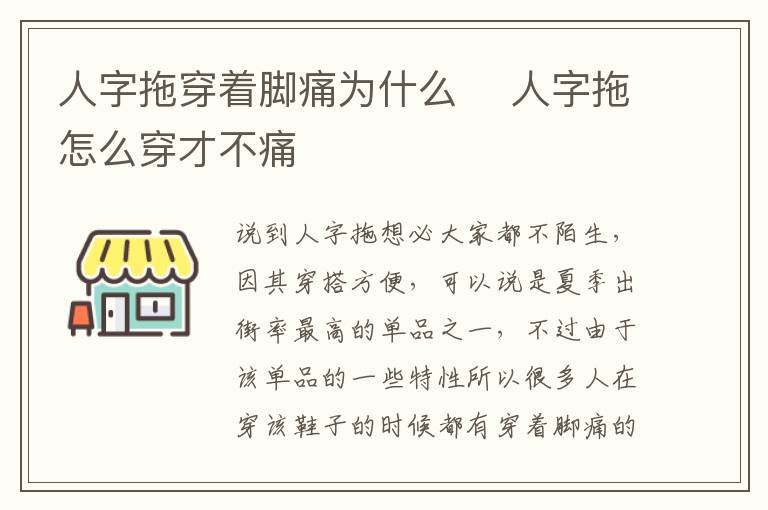 人字拖穿着脚痛为什么　人字拖怎么穿才不痛

说到人字拖想必大家都不陌生，因其穿搭方便，可以说是夏季出街率最高的单品之一，不过由于该单品的一些特性所以很多人在穿该鞋子的时候都有穿着脚痛的